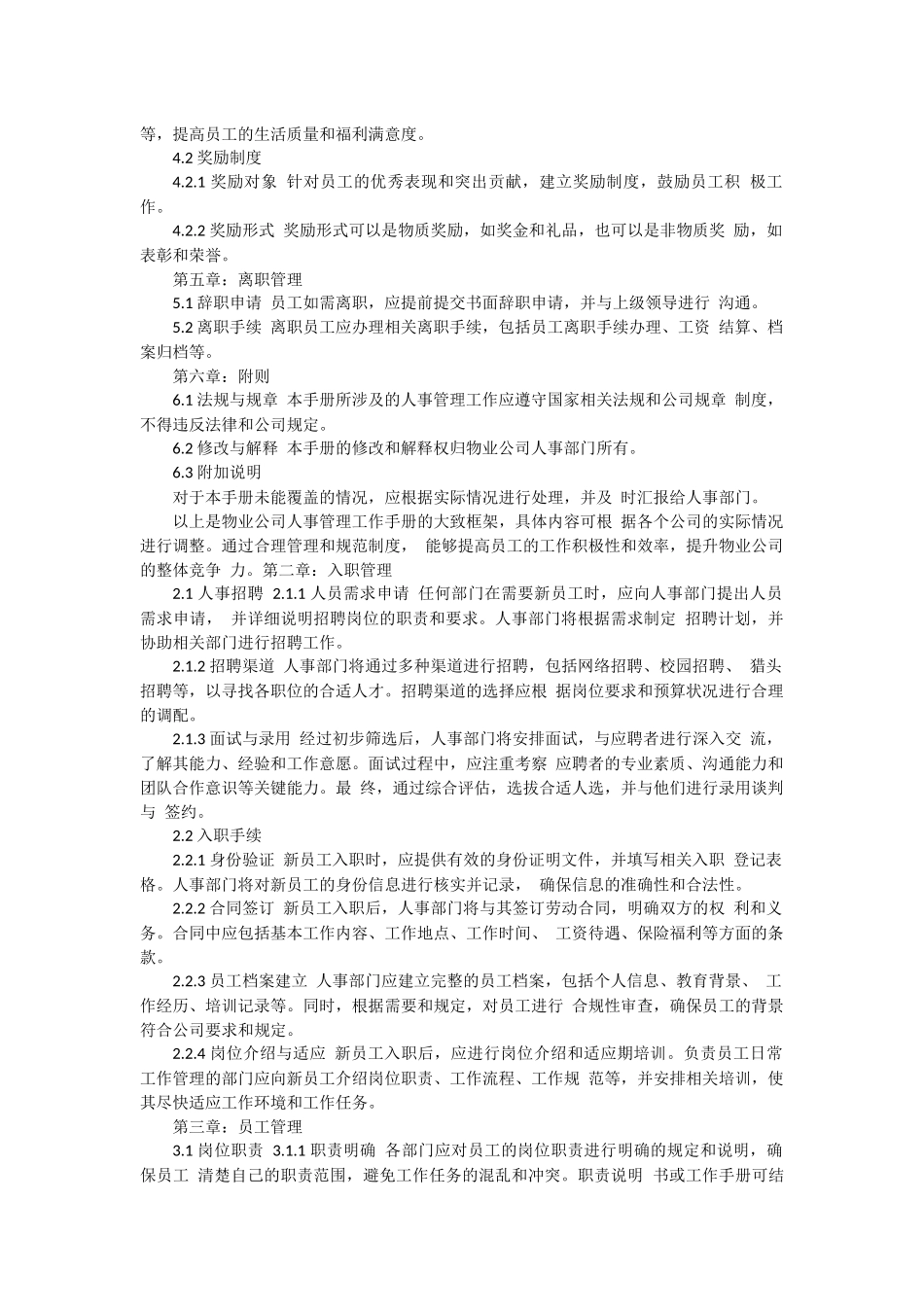 等，提高员工的生活质量和福利满意度。

4.2 奖励制度

4.2.1 奖励对象 针对员工的优秀表现和突出贡献，建立奖励制度，鼓励员工积 极工作。

4.2.2 奖励形式 奖励形式可以是物质奖励，如奖金和礼品，也可以是非物质奖 励，如表彰和荣誉。

第五章：离职管理

5.1 辞职申请 员工如需离职，应提前提交书面辞职申请，并与上级领导进行 沟通。

5.2 离职手续 离职员工应办理相关离职手续，包括员工离职手续办理、工资 结算、档案归档等。

第六章：附则

6.1 法规与规章 本手册所涉及的人事管理工作应遵守国家相关法规和公司规章 制度，不得违反法律和公司规定。

6.2 修改与解释 本手册的修改和解释权归物业公司人事部门所有。

6.3 附加说明

对于本手册未能覆盖的情况，应根据实际情况进行处理，并及 时汇报给人事部门。

以上是物业公司人事管理工作手册的大致框架，具体内容可根 据各个公司的实际情况进行调整。通过合理管理和规范制度， 能够提高员工的工作积极性和效率，提升物业公司的整体竞争 力。第二章：入职管理

2.1 人事招聘 2.1.1 人员需求申请 任何部门在需要新员工时，应向人事部门提出人员需求申请， 并详细说明招聘岗位的职责和要求。人事部门将根据需求制定 招聘计划，并协助相关部门进行招聘工作。

2.1.2 招聘渠道 人事部门将通过多种渠道进行招聘，包括网络招聘、校园招聘、 猎头招聘等，以寻找各职位的合适人才。招聘渠道的选择应根 据岗位要求和预算状况进行合理的调配。

2.1.3 面试与录用 经过初步筛选后，人事部门将安排面试，与应聘者进行深入交 流，了解其能力、经验和工作意愿。面试过程中，应注重考察 应聘者的专业素质、沟通能力和团队合作意识等关键能力。最 终，通过综合评估，选拔合适人选，并与他们进行录用谈判与 签约。

2.2 入职手续

2.2.1 身份验证 新员工入职时，应提供有效的身份证明文件，并填写相关入职 登记表格。人事部门将对新员工的身份信息进行核实并记录， 确保信息的准确性和合法性。

2.2.2 合同签订 新员工入职后，人事部门将与其签订劳动合同，明确双方的权 利和义务。合同中应包括基本工作内容、工作地点、工作时间、 工资待遇、保险福利等方面的条款。

2.2.3 员工档案建立 人事部门应建立完整的员工档案，包括个人信息、教育背景、 工作经历、培训记录等。同时，根据需要和规定，对员工进行 合规性审查，确保员工的背景符合公司要求和规定。

2.2.4 岗位介绍与适应 新员工入职后，应进行岗位介绍和适应期培训。负责员工日常工作管理的部门应向新员工介绍岗位职责、工作流程、工作规 范等，并安排相关培训，使其尽快适应工作环境和工作任务。

第三章：员工管理

3.1 岗位职责 3.1.1 职责明确 各部门应对员工的岗位职责进行明确的规定和说明，确保员工 清楚自己的职责范围，避免工作任务的混乱和冲突。职责说明 书或工作手册可结